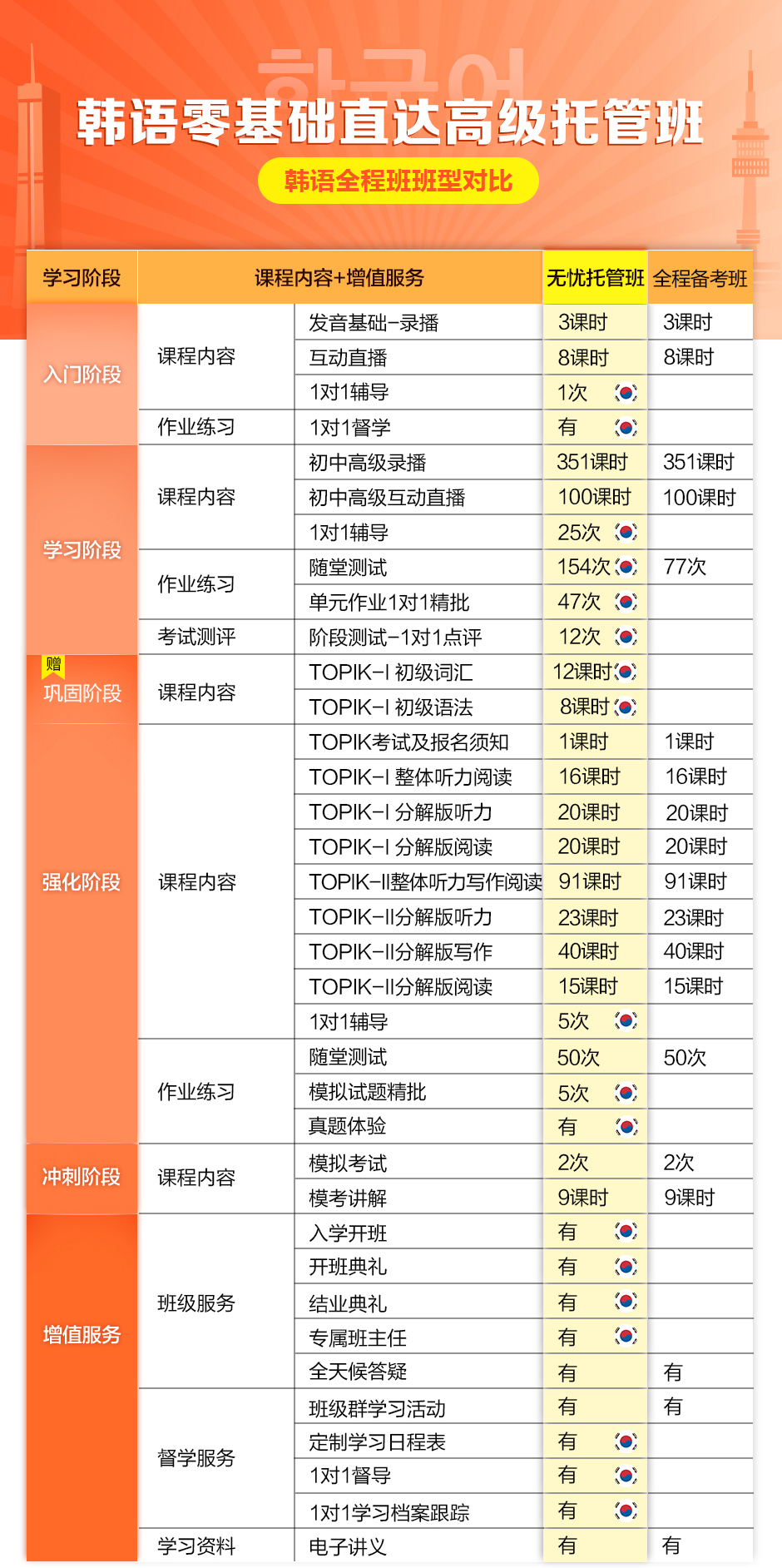 한국어
韩语零基础直达高级托管班
韩语全程班班型对比

| 学习阶段 | 课程内容+增值服务 | | 无忧托管班 | 全程备考班 |
|---|---|---|---|---|
| 入门阶段 | 课程内容 | 发音基础-录播 | 3课时 | 3课时 |
| | | 互动直播 | 8课时 | 8课时 |
| | | 1对1辅导 | 1次 | |
| | 作业练习 | 1对1督学 | 有 | |
| 学习阶段 | 课程内容 | 初中高级录播 | 351课时 | 351课时 |
| | | 初中高级互动直播 | 100课时 | 100课时 |
| | | 1对1辅导 | 25次 | |
| | 作业练习 | 随堂测试 | 154次 | 77次 |
| | | 单元作业1对1精批 | 47次 | |
| | 考试测评 | 阶段测试-1对1点评 | 12次 | |
| 赠 巩固阶段 | 课程内容 | TOPIK-I 初级词汇 | 12课时 | |
| | | TOPIK-I 初级语法 | 8课时 | |
| 强化阶段 | 课程内容 | TOPIK考试及报名须知 | 1课时 | 1课时 |
| | | TOPIK-I 整体听力阅读 | 16课时 | 16课时 |
| | | TOPIK-I 分解版听力 | 20课时 | 20课时 |
| | | TOPIK-I 分解版阅读 | 20课时 | 20课时 |
| | | TOPIK-II整体听力写作阅读 | 91课时 | 91课时 |
| | | TOPIK-II分解版听力 | 23课时 | 23课时 |
| | | TOPIK-II分解版写作 | 40课时 | 40课时 |
| | | TOPIK-II分解版阅读 | 15课时 | 15课时 |
| | | 1对1辅导 | 5次 | |
| | 作业练习 | 随堂测试 | 50次 | 50次 |
| | | 模拟试题精批 | 5次 | |
| | | 真题体验 | 有 | |
| 冲刺阶段 | 课程内容 | 模拟考试 | 2次 | 2次 |
| | | 模考讲解 | 9课时 | 9课时 |
| 增值服务 | 班级服务 | 入学开班 | 有 | |
| | | 开班典礼 | 有 | |
| | | 结业典礼 | 有 | |
| | | 专属班主任 | 有 | |
| | | 全天候答疑 | 有 | 有 |
| | 督学服务 | 班级群学习活动 | 有 | 有 |
| | | 定制学习日程表 | 有 | |
| | | 1对1督导 | 有 | |
| | | 1对1学习档案跟踪 | 有 | |
| | 学习资料 | 电子讲义 | 有 | 有 |